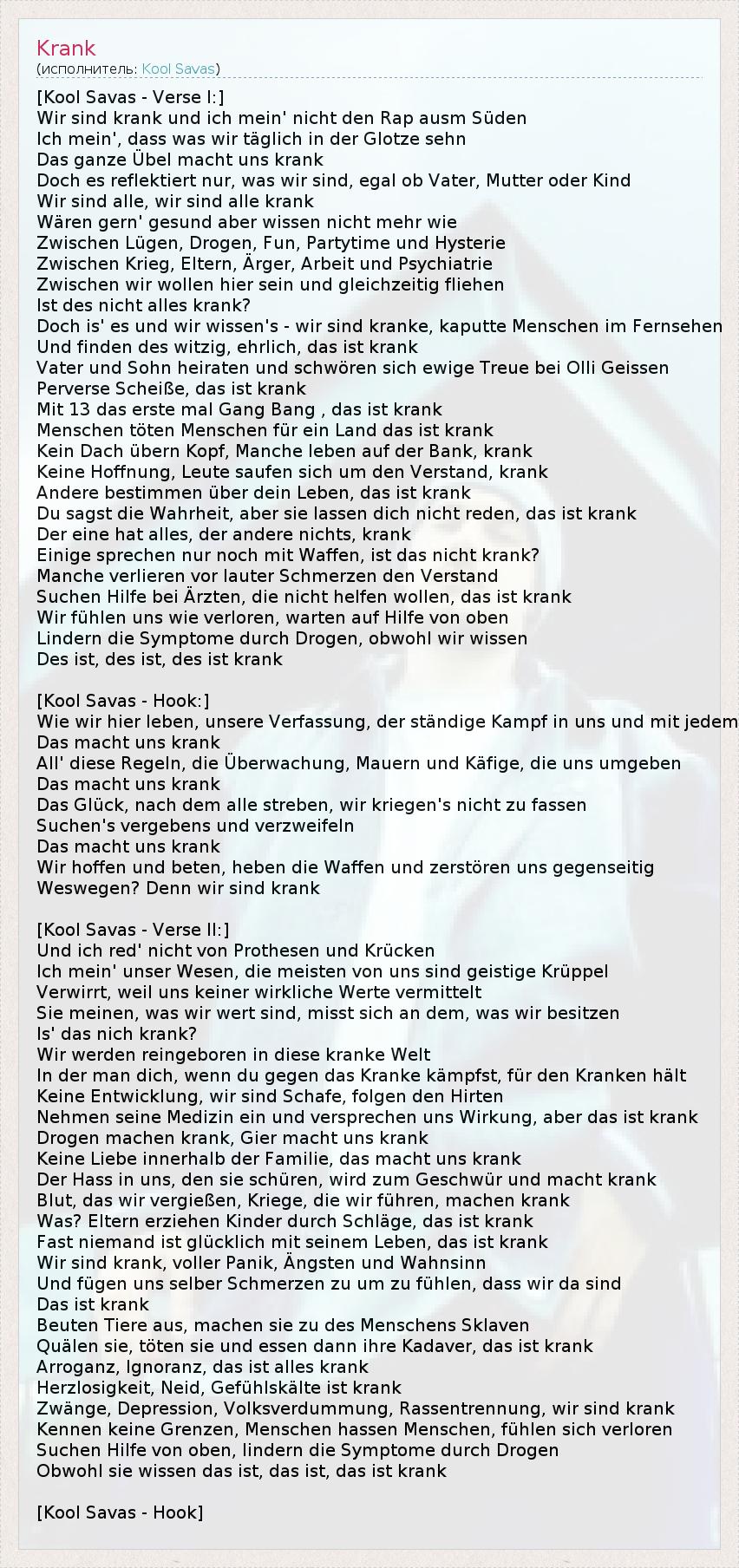 Krank
(исполнитель: Kool Savas)

[Kool Savas - Verse I:]
Wir sind krank und ich mein' nicht den Rap ausm Süden
Ich mein', dass was wir täglich in der Glotze sehn
Das ganze Übel macht uns krank
Doch es reflektiert nur, was wir sind, egal ob Vater, Mutter oder Kind
Wir sind alle, wir sind alle krank
Wären gern' gesund aber wissen nicht mehr wie
Zwischen Lügen, Drogen, Fun, Partytime und Hysterie
Zwischen Krieg, Eltern, Ärger, Arbeit und Psychiatrie
Zwischen wir wollen hier sein und gleichzeitig fliehen
Ist des nicht alles krank?
Doch is' es und wir wissen's - wir sind kranke, kaputte Menschen im Fernsehen
Und finden des witzig, ehrlich, das ist krank
Vater und Sohn heiraten und schwören sich ewige Treue bei Olli Geissen
Perverse Scheiße, das ist krank
Mit 13 das erste mal Gang Bang , das ist krank
Menschen töten Menschen für ein Land das ist krank
Kein Dach übern Kopf, Manche leben auf der Bank, krank
Keine Hoffnung, Leute saufen sich um den Verstand, krank
Andere bestimmen über dein Leben, das ist krank
Du sagst die Wahrheit, aber sie lassen dich nicht reden, das ist krank
Der eine hat alles, der andere nichts, krank
Einige sprechen nur noch mit Waffen, ist das nicht krank?
Manche verlieren vor lauter Schmerzen den Verstand
Suchen Hilfe bei Ärzten, die nicht helfen wollen, das ist krank
Wir fühlen uns wie verloren, warten auf Hilfe von oben
Lindern die Symptome durch Drogen, obwohl wir wissen
Des ist, des ist, des ist krank

[Kool Savas - Hook:]
Wie wir hier leben, unsere Verfassung, der ständige Kampf in uns und mit jedem
Das macht uns krank
All' diese Regeln, die Überwachung, Mauern und Käfige, die uns umgeben
Das macht uns krank
Das Glück, nach dem alle streben, wir kriegen's nicht zu fassen
Suchen's vergebens und verzweifeln
Das macht uns krank
Wir hoffen und beten, heben die Waffen und zerstören uns gegenseitig
Weswegen? Denn wir sind krank

[Kool Savas - Verse II:]
Und ich red' nicht von Prothesen und Krücken
Ich mein' unser Wesen, die meisten von uns sind geistige Krüppel
Verwirrt, weil uns keiner wirkliche Werte vermittelt
Sie meinen, was wir wert sind, misst sich an dem, was wir besitzen
Is' das nich krank?
Wir werden reingeboren in diese kranke Welt
In der man dich, wenn du gegen das Kranke kämpfst, für den Kranken hält
Keine Entwicklung, wir sind Schafe, folgen den Hirten
Nehmen seine Medizin ein und versprechen uns Wirkung, aber das ist krank
Drogen machen krank, Gier macht uns krank
Keine Liebe innerhalb der Familie, das macht uns krank
Der Hass in uns, den sie schüren, wird zum Geschwür und macht krank
Blut, das wir vergießen, Kriege, die wir führen, machen krank
Was? Eltern erziehen Kinder durch Schläge, das ist krank
Fast niemand ist glücklich mit seinem Leben, das ist krank
Wir sind krank, voller Panik, Ängsten und Wahnsinn
Und fügen uns selber Schmerzen zu um zu fühlen, dass wir da sind
Das ist krank
Beuten Tiere aus, machen sie zu des Menschens Sklaven
Quälen sie, töten sie und essen dann ihre Kadaver, das ist krank
Arroganz, Ignoranz, das ist alles krank
Herzlosigkeit, Neid, Gefühlskälte ist krank
Zwänge, Depression, Volksverdummung, Rassentrennung, wir sind krank
Kennen keine Grenzen, Menschen hassen Menschen, fühlen sich verloren
Suchen Hilfe von oben, lindern die Symptome durch Drogen
Obwohl sie wissen das ist, das ist, das ist krank

[Kool Savas - Hook]